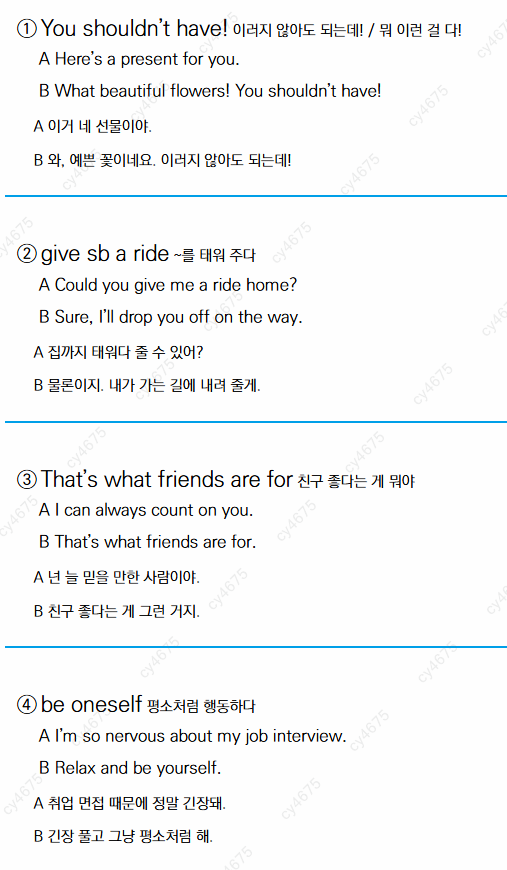 ① You shouldn't have! 이러지 않아도 되는데! / 뭐 이런 걸 다!

A Here's a present for you.

B What beautiful flowers! You shouldn't have!

A 이거 네 선물이야.

B 와, 예쁜 꽃이네요. 이러지 않아도 되는데!

② give sb a ride ~를 태워 주다

A Could you give me a ride home?

B Sure, I'll drop you off on the way.

A 집까지 태워다 줄 수 있어?

B 물론이지. 내가 가는 길에 내려 줄게.

③ That's what friends are for 친구 좋다는 게 뭐야

A I can always count on you.

B That's what friends are for.

A 넌 늘 믿을 만한 사람이야.

B 친구 좋다는 게 그런 거지.

④ be oneself 평소처럼 행동하다

A I'm so nervous about my job interview.

B Relax and be yourself.

A 취업 면접 때문에 정말 긴장돼.

B 긴장 풀고 그냥 평소처럼 해.

cy4675